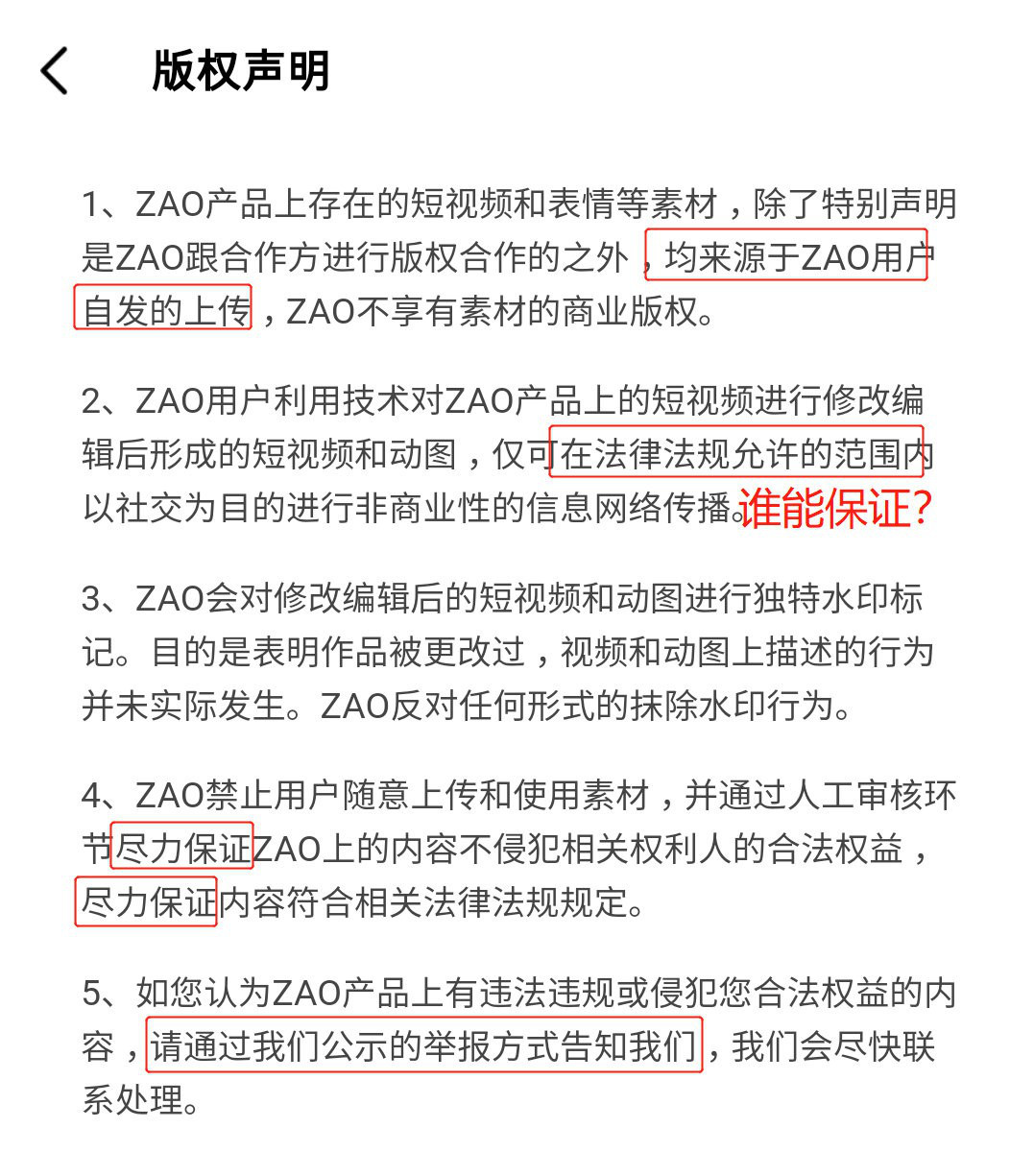 版权声明

1、ZAO产品上存在的短视频和表情等素材，除了特别声明是ZAO跟合作方进行版权合作的之外，均来源于ZAO用户自发的上传，ZAO不享有素材的商业版权。

2、ZAO用户利用技术对ZAO产品上的短视频进行修改编辑后形成的短视频和动图，仅可在法律法规允许的范围内以社交为目的进行非商业性的信息网络传播。谁能保证？

3、ZAO会对修改编辑后的短视频和动图进行独特水印标记。目的是表明作品被更改过，视频和动图上描述的行为并未实际发生。ZAO反对任何形式的抹除水印行为。

4、ZAO禁止用户随意上传和使用素材，并通过人工审核环节尽力保证ZAO上的内容不侵犯相关权利人的合法权益，尽力保证内容符合相关法律法规规定。

5、如您认为ZAO产品上有违法违规或侵犯您合法权益的内容，请通过我们公示的举报方式告知我们，我们会尽快联系处理。